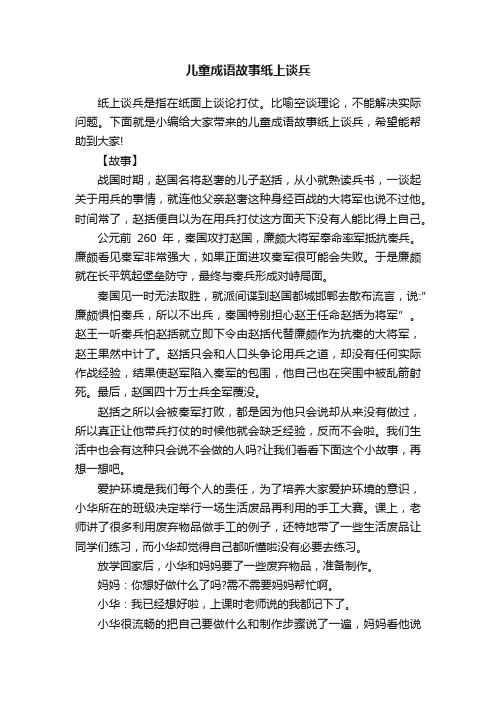 儿童成语故事纸上谈兵

纸上谈兵是指在纸面上谈论打仗。比喻空谈理论，不能解决实际问题。下面就是小编给大家带来的儿童成语故事纸上谈兵，希望能帮助到大家!

【故事】

战国时期，赵国名将赵奢的儿子赵括，从小就熟读兵书，一谈起关于用兵的事情，就连他父亲赵奢这种身经百战的大将军也说不过他。时间常了，赵括便自以为在用兵打仗这方面天下没有人能比得上自己。

公元前 260 年，秦国攻打赵国，廉颇大将军奉命率军抵抗秦兵。廉颇看见秦军非常强大，如果正面进攻秦军很可能会失败。于是廉颇就在长平筑起堡垒防守，最终与秦兵形成对峙局面。

秦国见一时无法取胜，就派间谍到赵国都城邯郸去散布流言，说:"廉颇惧怕秦兵，所以不出兵，秦国特别担心赵王任命赵括为将军"。赵王一听秦兵怕赵括就立即下令由赵括代替廉颇作为抗秦的大将军，赵王果然中计了。赵括只会和人口头争论用兵之道，却没有任何实际作战经验，结果使赵军陷入秦军的包围，他自己也在突围中被乱箭射死。最后，赵国四十万士兵全军覆没。

赵括之所以会被秦军打败，都是因为他只会说却从来没有做过，所以真正让他带兵打仗的时候他就会缺乏经验，反而不会啦。我们生活中也会有这种只会说不会做的人吗?让我们看看下面这个小故事，再想一想吧。

爱护环境是我们每个人的责任，为了培养大家爱护环境的意识，小华所在的班级决定举行一场生活废品再利用的手工大赛。课上，老师讲了很多利用废弃物品做手工的例子，还特地带了一些生活废品让同学们练习，而小华却觉得自己都听懂啦没有必要去练习。

放学回家后，小华和妈妈要了一些废弃物品，准备制作。

妈妈：你想好做什么了吗?需不需要妈妈帮忙啊。

小华：我已经想好啦，上课时老师说的我都记下了。

小华很流畅的把自己要做什么和制作步骤说了一遍，妈妈看他说